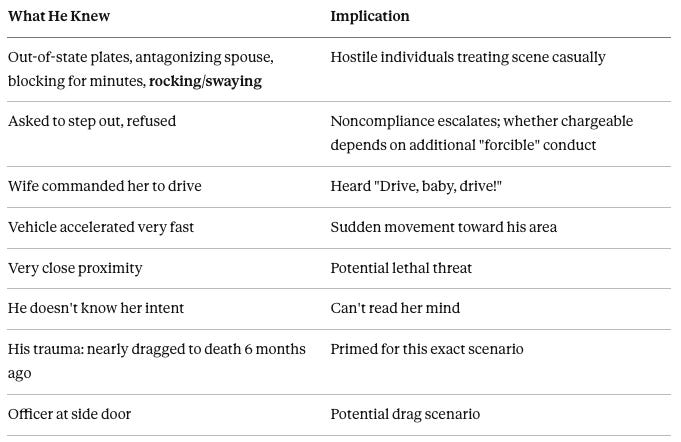 | What He Knew | Implication |
|---|---|
| Out-of-state plates, antagonizing spouse, blocking for minutes, **rocking/swaying** | Hostile individuals treating scene casually |
| Asked to step out, refused | Noncompliance escalates; whether chargeable depends on additional "forcible" conduct |
| Wife commanded her to drive | Heard "Drive, baby, drive!" |
| Vehicle accelerated very fast | Sudden movement toward his area |
| Very close proximity | Potential lethal threat |
| He doesn't know her intent | Can't read her mind |
| His trauma: nearly dragged to death 6 months ago | Primed for this exact scenario |
| Officer at side door | Potential drag scenario |